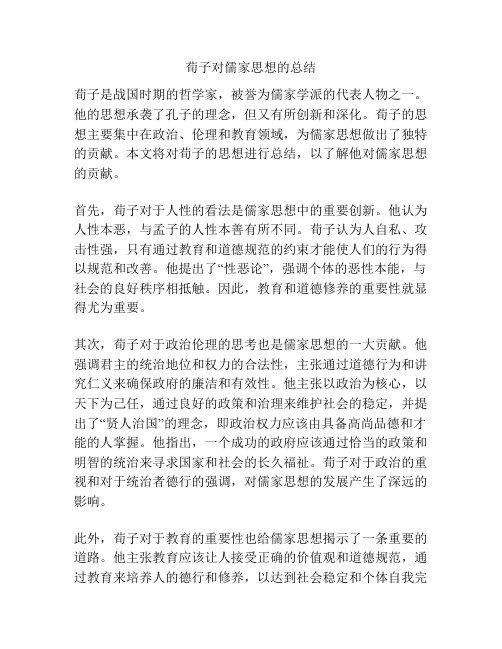 荀子对儒家思想的总结

荀子是战国时期的哲学家，被誉为儒家学派的代表人物之一。他的思想承袭了孔子的理念，但又有所创新和深化。荀子的思想主要集中在政治、伦理和教育领域，为儒家思想做出了独特的贡献。本文将对荀子的思想进行总结，以了解他对儒家思想的贡献。

首先，荀子对于人性的看法是儒家思想中的重要创新。他认为人性本恶，与孟子的人性本善有所不同。荀子认为人自私、攻击性强，只有通过教育和道德规范的约束才能使人们的行为得以规范和改善。他提出了“性恶论”，强调个体的恶性本能，与社会的良好秩序相抵触。因此，教育和道德修养的重要性就显得尤为重要。

其次，荀子对于政治伦理的思考也是儒家思想的一大贡献。他强调君主的统治地位和权力的合法性，主张通过道德行为和讲究仁义来确保政府的廉洁和有效性。他主张以政治为核心，以天下为己任，通过良好的政策和治理来维护社会的稳定，并提出了“贤人治国”的理念，即政治权力应该由具备高尚品德和才能的人掌握。他指出，一个成功的政府应该通过恰当的政策和明智的统治来寻求国家和社会的长久福祉。荀子对于政治的重视和对于统治者德行的强调，对儒家思想的发展产生了深远的影响。

此外，荀子对于教育的重要性也给儒家思想揭示了一条重要的道路。他主张教育应该让人接受正确的价值观和道德规范，通过教育来培养人的德行和修养，以达到社会稳定和个体自我完